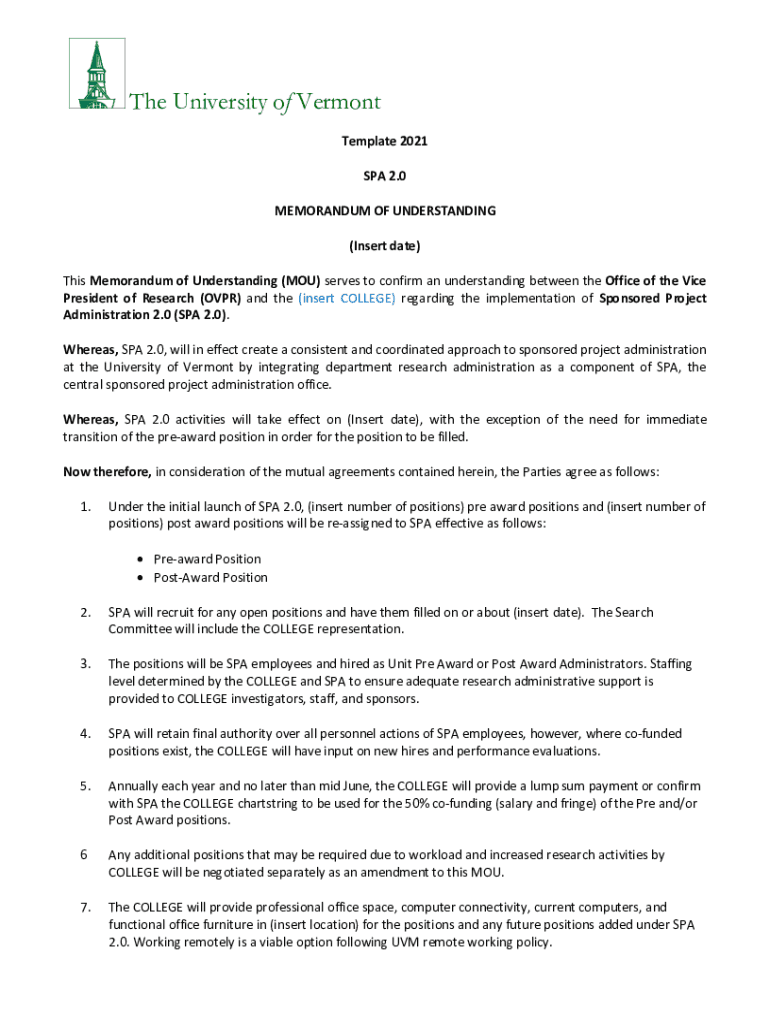 The University of Vermont

Template 2021

SPA 2.0

MEMORANDUM OF UNDERSTANDING

(Insert date)

This Memorandum of Understanding (MOU) serves to confirm an understanding between the Office of the Vice President of Research (OVPR) and the (insert COLLEGE) regarding the implementation of Sponsored Project Administration 2.0 (SPA 2.0).

Whereas, SPA 2.0, will in effect create a consistent and coordinated approach to sponsored project administration at the University of Vermont by integrating department research administration as a component of SPA, the central sponsored project administration office.

Whereas, SPA 2.0 activities will take effect on (Insert date), with the exception of the need for immediate transition of the pre-award position in order for the position to be filled.

Now therefore, in consideration of the mutual agreements contained herein, the Parties agree as follows:

1. Under the initial launch of SPA 2.0, (insert number of positions) pre award positions and (insert number of positions) post award positions will be re-assigned to SPA effective as follows:

• Pre-award Position
• Post-Award Position

2. SPA will recruit for any open positions and have them filled on or about (insert date). The Search Committee will include the COLLEGE representation.

3. The positions will be SPA employees and hired as Unit Pre Award or Post Award Administrators. Staffing level determined by the COLLEGE and SPA to ensure adequate research administrative support is provided to COLLEGE investigators, staff, and sponsors.

4. SPA will retain final authority over all personnel actions of SPA employees, however, where co-funded positions exist, the COLLEGE will have input on new hires and performance evaluations.

5. Annually each year and no later than mid June, the COLLEGE will provide a lump sum payment or confirm with SPA the COLLEGE chartstring to be used for the 50% co-funding (salary and fringe) of the Pre and/or Post Award positions.

6 Any additional positions that may be required due to workload and increased research activities by COLLEGE will be negotiated separately as an amendment to this MOU.

7. The COLLEGE will provide professional office space, computer connectivity, current computers, and functional office furniture in (insert location) for the positions and any future positions added under SPA 2.0. Working remotely is a viable option following UVM remote working policy.